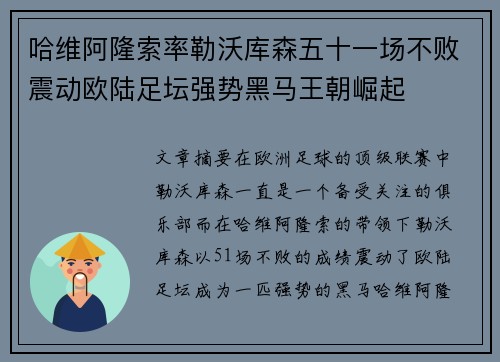 哈维阿隆索率勒沃库森五十一场不败震动欧陆足坛强势黑马王朝崛起

文章摘要在欧洲足球的顶级联赛中勒沃库森一直是一个备受关注的俱乐部而在哈维阿隆索的带领下勒沃库森以51场不败的成绩震动了欧陆足坛成为一匹强势的黑马哈维阿隆